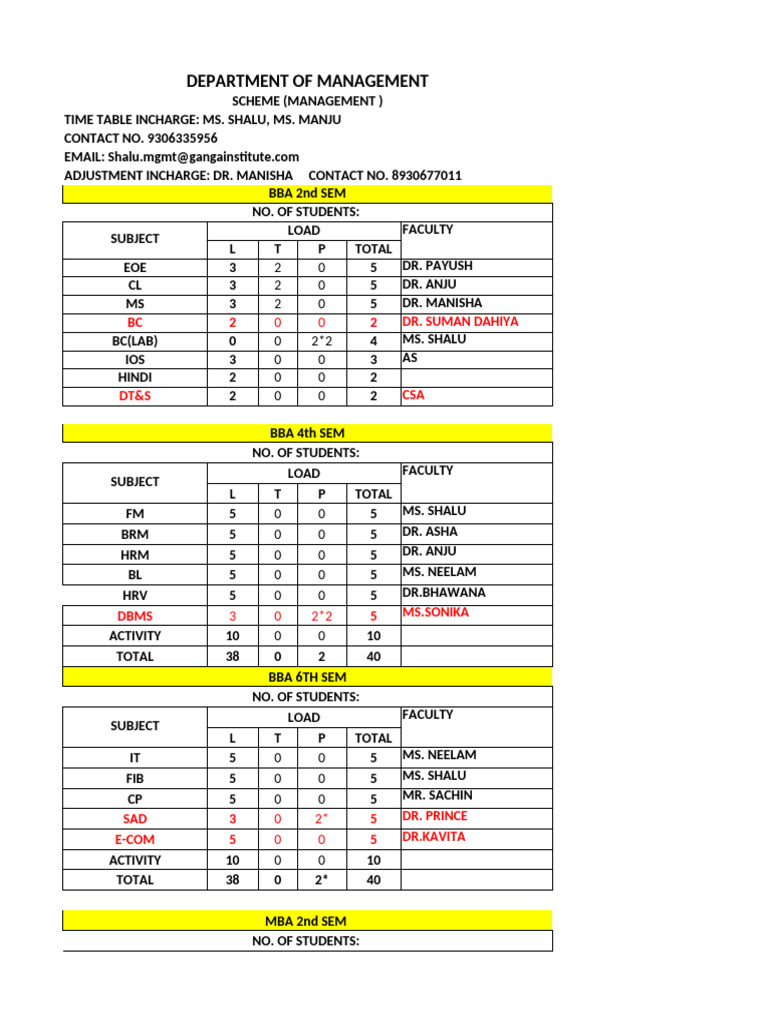 DEPARTMENT OF MANAGEMENT

SCHEME (MANAGEMENT )

TIME TABLE INCHARGE: MS. SHALU, MS. MANJU
CONTACT NO. 9306335956
EMAIL: Shalu.mgmt@gangainstitute.com
ADJUSTMENT INCHARGE: DR. MANISHA CONTACT NO. 8930677011

BBA 2nd SEM

NO. OF STUDENTS:

| SUBJECT | LOAD | | | | FACULTY |
|---|---|---|---|---|---|
| | L | T | P | TOTAL | |
| EOE | 3 | 2 | 0 | 5 | DR. PAYUSH |
| CL | 3 | 2 | 0 | 5 | DR. ANJU |
| MS | 3 | 2 | 0 | 5 | DR. MANISHA |
| BC | 2 | 0 | 0 | 2 | DR. SUMAN DAHIYA |
| BC(LAB) | 0 | 0 | 2*2 | 4 | MS. SHALU |
| IOS | 3 | 0 | 0 | 3 | AS |
| HINDI | 2 | 0 | 0 | 2 | |
| DT&S | 2 | 0 | 0 | 2 | CSA |

BBA 4th SEM

NO. OF STUDENTS:

| SUBJECT | LOAD | | | | FACULTY |
|---|---|---|---|---|---|
| | L | T | P | TOTAL | |
| FM | 5 | 0 | 0 | 5 | MS. SHALU |
| BRM | 5 | 0 | 0 | 5 | DR. ASHA |
| HRM | 5 | 0 | 0 | 5 | DR. ANJU |
| BL | 5 | 0 | 0 | 5 | MS. NEELAM |
| HRV | 5 | 0 | 0 | 5 | DR.BHAWANA |
| DBMS | 3 | 0 | 2*2 | 5 | MS.SONIKA |
| ACTIVITY | 10 | 0 | 0 | 10 | |
| TOTAL | 38 | 0 | 2 | 40 | |

BBA 6TH SEM

NO. OF STUDENTS:

| SUBJECT | LOAD | | | | FACULTY |
|---|---|---|---|---|---|
| | L | T | P | TOTAL | |
| IT | 5 | 0 | 0 | 5 | MS. NEELAM |
| FIB | 5 | 0 | 0 | 5 | MS. SHALU |
| CP | 5 | 0 | 0 | 5 | MR. SACHIN |
| SAD | 3 | 0 | 2* | 5 | DR. PRINCE |
| E-COM | 5 | 0 | 0 | 5 | DR.KAVITA |
| ACTIVITY | 10 | 0 | 0 | 10 | |
| TOTAL | 38 | 0 | 2* | 40 | |

MBA 2nd SEM

NO. OF STUDENTS: